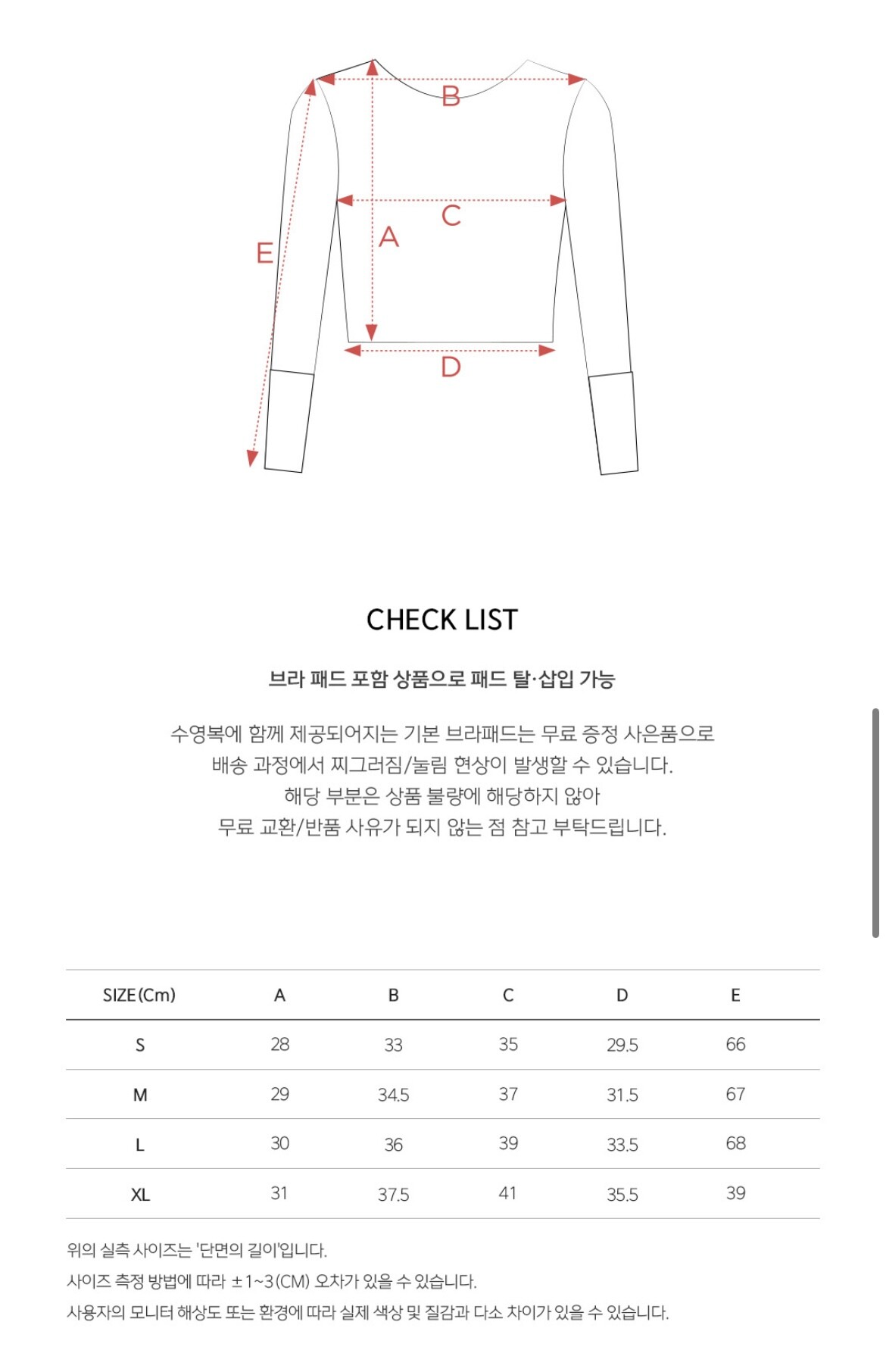 B

C

A

E

D

CHECK LIST

브라 패드 포함 상품으로 패드 탈·삽입 가능

수영복에 함께 제공되어지는 기본 브라패드는 무료 증정 사은품으로
배송 과정에서 찌그러짐/눌림 현상이 발생할 수 있습니다.
해당 부분은 상품 불량에 해당하지 않아
무료 교환/반품 사유가 되지 않는 점 참고 부탁드립니다.

| SIZE(Cm) | A | B | C | D | E |
|---|---|---|---|---|---|
| S | 28 | 33 | 35 | 29.5 | 66 |
| M | 29 | 34.5 | 37 | 31.5 | 67 |
| L | 30 | 36 | 39 | 33.5 | 68 |
| XL | 31 | 37.5 | 41 | 35.5 | 39 |

위의 실측 사이즈는 '단면의 길이'입니다.
사이즈 측정 방법에 따라 ±1~3(CM) 오차가 있을 수 있습니다.
사용자의 모니터 해상도 또는 환경에 따라 실제 색상 및 질감과 다소 차이가 있을 수 있습니다.